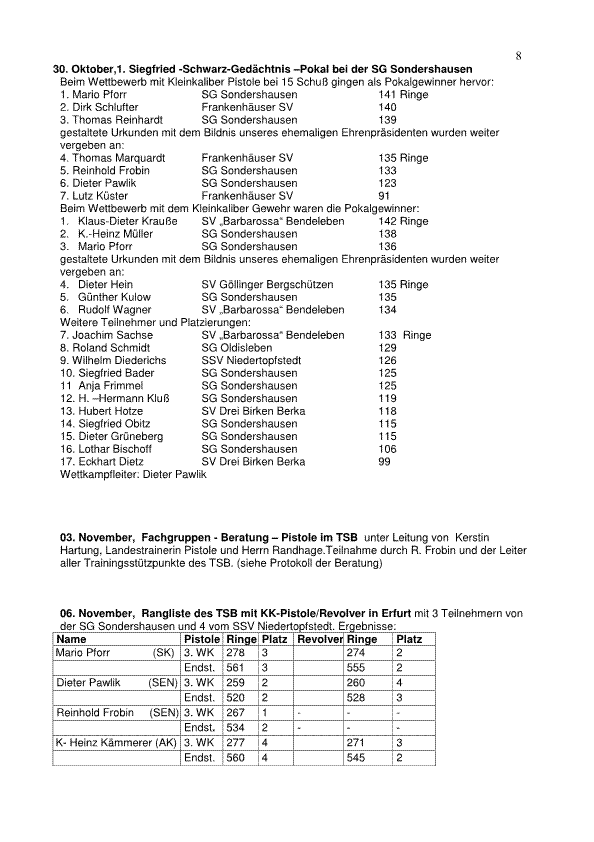 8

30. Oktober,1. Siegfried -Schwarz-Gedächtnis –Pokal bei der SG Sondershausen

Beim Wettbewerb mit Kleinkaliber Pistole bei 15 Schuß gingen als Pokalgewinner hervor:
1. Mario Pforr SG Sondershausen 141 Ringe
2. Dirk Schlufter Frankenhäuser SV 140
3. Thomas Reinhardt SG Sondershausen 139
gestaltete Urkunden mit dem Bildnis unseres ehemaligen Ehrenpräsidenten wurden weiter vergeben an:
4. Thomas Marquardt Frankenhäuser SV 135 Ringe
5. Reinhold Frobin SG Sondershausen 133
6. Dieter Pawlik SG Sondershausen 123
7. Lutz Küster Frankenhäuser SV 91
Beim Wettbewerb mit dem Kleinkaliber Gewehr waren die Pokalgewinner:
1. Klaus-Dieter Krauße SV „Barbarossa“ Bendeleben 142 Ringe
2. K.-Heinz Müller SG Sondershausen 138
3. Mario Pforr SG Sondershausen 136
gestaltete Urkunden mit dem Bildnis unseres ehemaligen Ehrenpräsidenten wurden weiter vergeben an:
4. Dieter Hein SV Göllinger Bergschützen 135 Ringe
5. Günther Kulow SG Sondershausen 135
6. Rudolf Wagner SV „Barbarossa“ Bendeleben 134
Weitere Teilnehmer und Platzierungen:
7. Joachim Sachse SV „Barbarossa“ Bendeleben 133 Ringe
8. Roland Schmidt SG Oldisleben 129
9. Wilhelm Diederichs SSV Niedertopfstedt 126
10. Siegfried Bader SG Sondershausen 125
11 Anja Frimmel SG Sondershausen 125
12. H. –Hermann Kluß SG Sondershausen 119
13. Hubert Hotze SV Drei Birken Berka 118
14. Siegfried Obitz SG Sondershausen 115
15. Dieter Grüneberg SG Sondershausen 115
16. Lothar Bischoff SG Sondershausen 106
17. Eckhart Dietz SV Drei Birken Berka 99
Wettkampfleiter: Dieter Pawlik

03. November, Fachgruppen - Beratung – Pistole im TSB unter Leitung von Kerstin Hartung, Landestrainerin Pistole und Herrn Randhage.Teilnahme durch R. Frobin und der Leiter aller Trainingsstützpunkte des TSB. (siehe Protokoll der Beratung)

06. November, Rangliste des TSB mit KK-Pistole/Revolver in Erfurt mit 3 Teilnehmern von der SG Sondershausen und 4 vom SSV Niedertopfstedt. Ergebnisse:

| Name | Pistole | Ringe | Platz | Revolver | Ringe | Platz |
|---|---|---|---|---|---|---|
| Mario Pforr (SK) | 3. WK | 278 | 3 | | 274 | 2 |
| | Endst. | 561 | 3 | | 555 | 2 |
| Dieter Pawlik (SEN) | 3. WK | 259 | 2 | | 260 | 4 |
| | Endst. | 520 | 2 | | 528 | 3 |
| Reinhold Frobin (SEN) | 3. WK | 267 | 1 | - | - | - |
| | Endst. | 534 | 2 | - | - | - |
| K- Heinz Kämmerer (AK) | 3. WK | 277 | 4 | | 271 | 3 |
| | Endst. | 560 | 4 | | 545 | 2 |